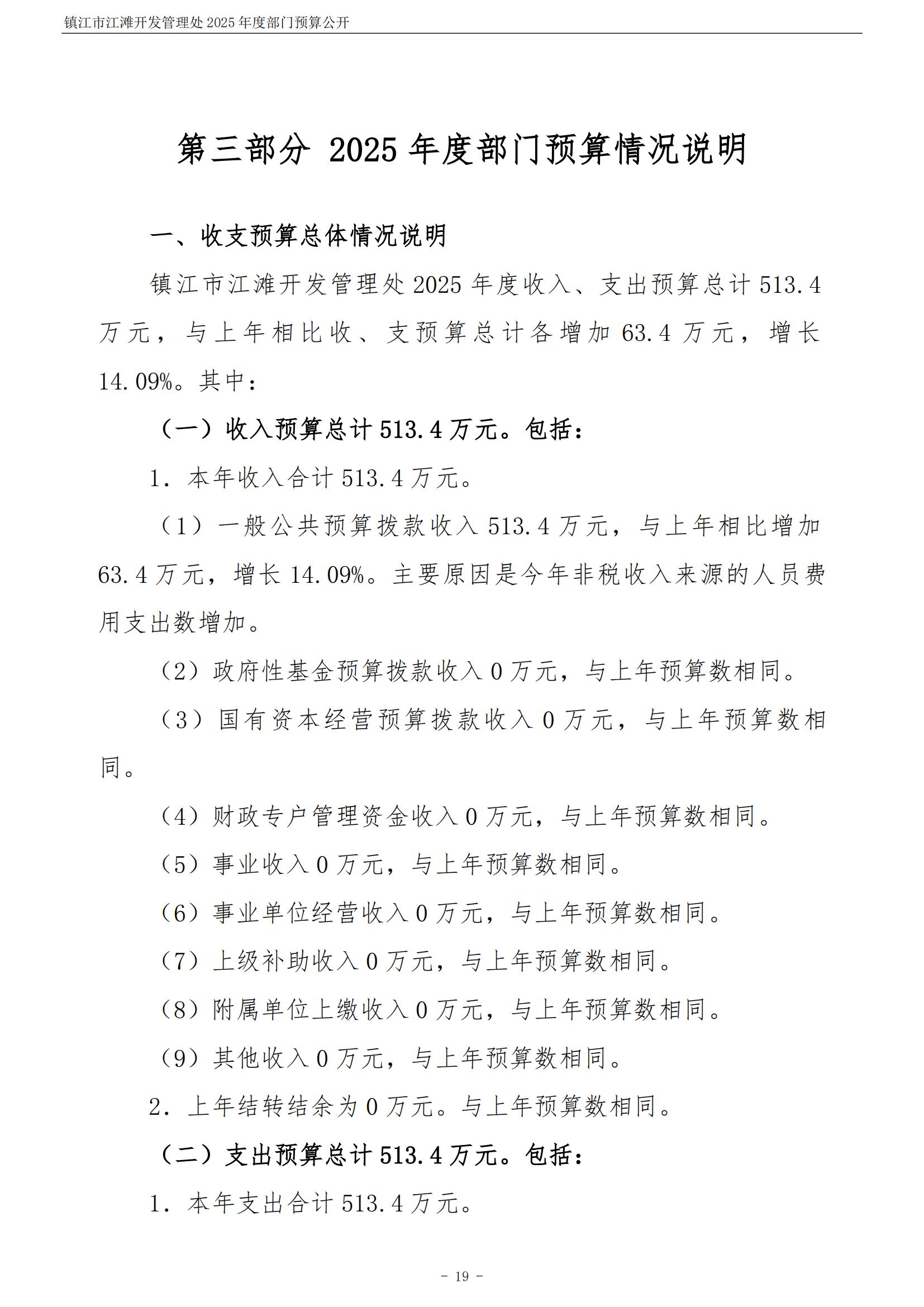 镇江市江滩开发管理处 2025 年度部门预算公开

第三部分 2025 年度部门预算情况说明

一、收支预算总体情况说明

镇江市江滩开发管理处 2025 年度收入、支出预算总计 513.4 万元，与上年相比收、支预算总计各增加 63.4 万元，增长 14.09%。其中：

（一）收入预算总计 513.4 万元。包括：

1．本年收入合计 513.4 万元。

（1）一般公共预算拨款收入 513.4 万元，与上年相比增加 63.4 万元，增长 14.09%。主要原因是今年非税收入来源的人员费用支出数增加。

（2）政府性基金预算拨款收入 0 万元，与上年预算数相同。

（3）国有资本经营预算拨款收入 0 万元，与上年预算数相同。

（4）财政专户管理资金收入 0 万元，与上年预算数相同。

（5）事业收入 0 万元，与上年预算数相同。

（6）事业单位经营收入 0 万元，与上年预算数相同。

（7）上级补助收入 0 万元，与上年预算数相同。

（8）附属单位上缴收入 0 万元，与上年预算数相同。

（9）其他收入 0 万元，与上年预算数相同。

2．上年结转结余为 0 万元。与上年预算数相同。

（二）支出预算总计 513.4 万元。包括：

1．本年支出合计 513.4 万元。

－ 19 －